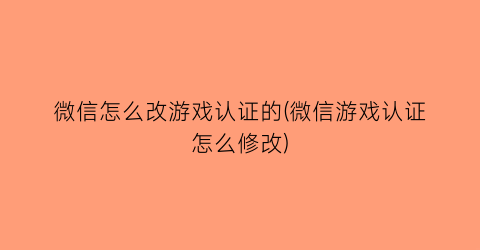 微信怎么改游戏认证的(微信游戏认证怎么修改)